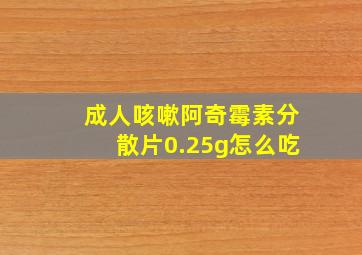 成人咳嗽阿奇霉素分散片0.25g怎么吃